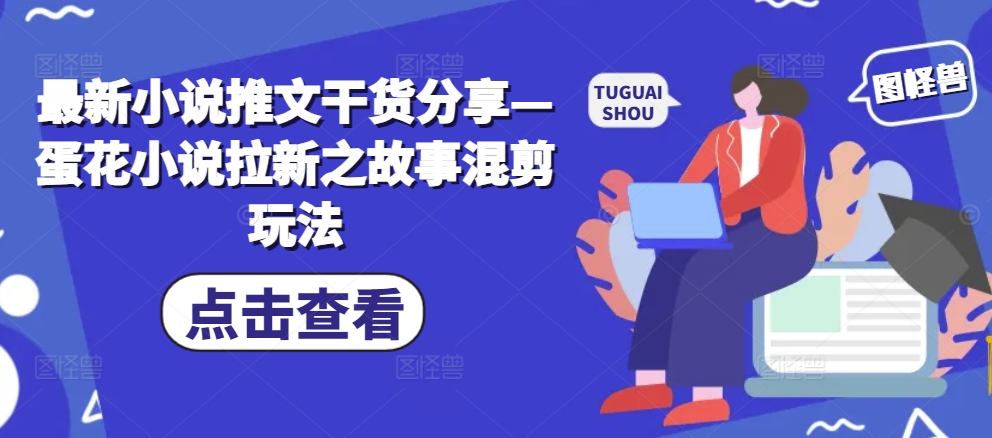 最新小说推文干货分享—蛋花小说拉新之故事混剪玩法

点击查看

TUGUAI SHOU

图怪兽